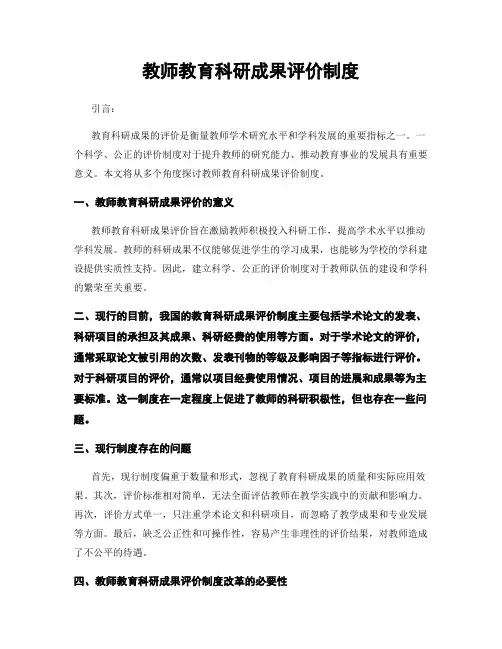 教师教育科研成果评价制度

引言：

教育科研成果的评价是衡量教师学术研究水平和学科发展的重要指标之一。一个科学、公正的评价制度对于提升教师的研究能力、推动教育事业的发展具有重要意义。本文将从多个角度探讨教师教育科研成果评价制度。

一、教师教育科研成果评价的意义

教师教育科研成果评价旨在激励教师积极投入科研工作，提高学术水平以推动学科发展。教师的科研成果不仅能够促进学生的学习成果，也能够为学校的学科建设提供实质性支持。因此，建立科学、公正的评价制度对于教师队伍的建设和学科的繁荣至关重要。

二、现行的目前，我国的教育科研成果评价制度主要包括学术论文的发表、科研项目的承担及其成果、科研经费的使用等方面。对于学术论文的评价，通常采取论文被引用的次数、发表刊物的等级及影响因子等指标进行评价。对于科研项目的评价，通常以项目经费使用情况、项目的进展和成果等为主要标准。这一制度在一定程度上促进了教师的科研积极性，但也存在一些问题。

三、现行制度存在的问题

首先，现行制度偏重于数量和形式，忽视了教育科研成果的质量和实际应用效果。其次，评价标准相对简单，无法全面评估教师在教学实践中的贡献和影响力。再次，评价方式单一，只注重学术论文和科研项目，而忽略了教学成果和专业发展等方面。最后，缺乏公正性和可操作性，容易产生非理性的评价结果，对教师造成了不公平的待遇。

四、教师教育科研成果评价制度改革的必要性